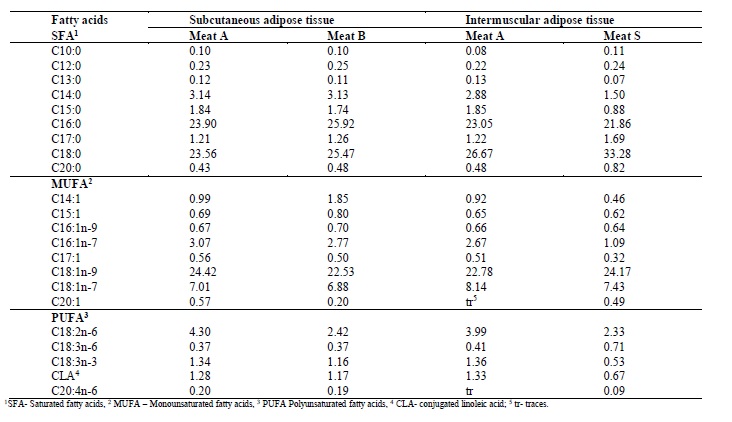 | Fatty acids | Subcutaneous adipose tissue | | Intermuscular adipose tissue | |
|---|---|---|---|---|
| SFA$^1$ | Meat A | Meat B | Meat A | Meat S |
| C10:0 | 0.10 | 0.10 | 0.08 | 0.11 |
| C12:0 | 0.23 | 0.25 | 0.22 | 0.24 |
| C13:0 | 0.12 | 0.11 | 0.13 | 0.07 |
| C14:0 | 3.14 | 3.13 | 2.88 | 1.50 |
| C15:0 | 1.84 | 1.74 | 1.85 | 0.88 |
| C16:0 | 23.90 | 25.92 | 23.05 | 21.86 |
| C17:0 | 1.21 | 1.26 | 1.22 | 1.69 |
| C18:0 | 23.56 | 25.47 | 26.67 | 33.28 |
| C20:0 | 0.43 | 0.48 | 0.48 | 0.82 |
| MUFA$^2$ | | | | |
| C14:1 | 0.99 | 1.85 | 0.92 | 0.46 |
| C15:1 | 0.69 | 0.80 | 0.65 | 0.62 |
| C16:1n-9 | 0.67 | 0.70 | 0.66 | 0.64 |
| C16:1n-7 | 3.07 | 2.77 | 2.67 | 1.09 |
| C17:1 | 0.56 | 0.50 | 0.51 | 0.32 |
| C18:1n-9 | 24.42 | 22.53 | 22.78 | 24.17 |
| C18:1n-7 | 7.01 | 6.88 | 8.14 | 7.43 |
| C20:1 | 0.57 | 0.20 | tr$^5$ | 0.49 |
| PUFA$^3$ | | | | |
| C18:2n-6 | 4.30 | 2.42 | 3.99 | 2.33 |
| C18:3n-6 | 0.37 | 0.37 | 0.41 | 0.71 |
| C18:3n-3 | 1.34 | 1.16 | 1.36 | 0.53 |
| CLA$^4$ | 1.28 | 1.17 | 1.33 | 0.67 |
| C20:4n-6 | 0.20 | 0.19 | tr | 0.09 |

$^1$SFA- Saturated fatty acids, $^2$ MUFA – Monounsaturated fatty acids, $^3$ PUFA Polyunsaturated fatty acids, $^4$ CLA- conjugated linoleic acid; $^5$ tr- traces.